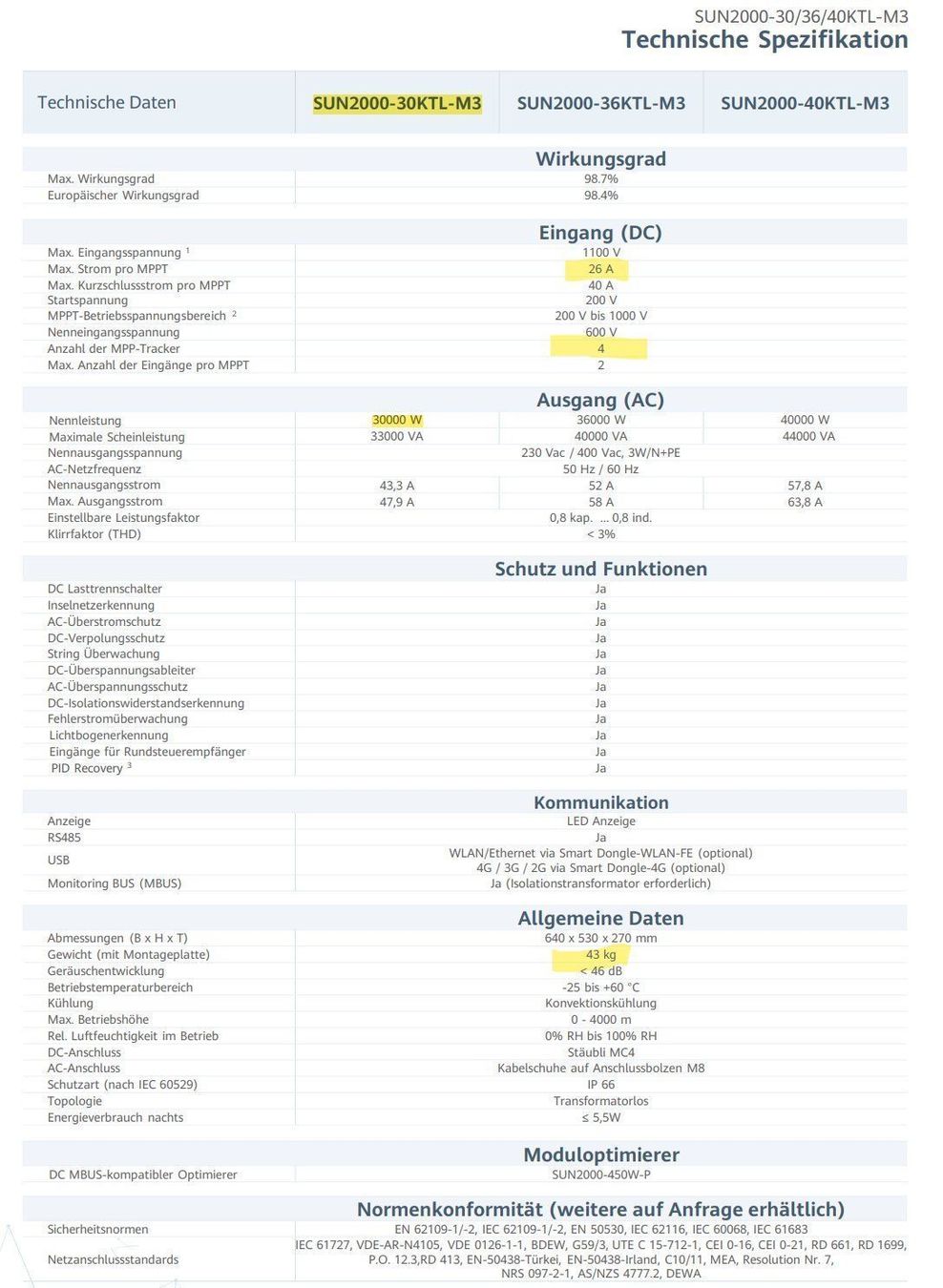 SUN2000-30/36/40KTL-M3
Technische Spezifikation

| Technische Daten | SUN2000-30KTL-M3 | SUN2000-36KTL-M3 | SUN2000-40KTL-M3 |
|---|---|---|---|
| Wirkungsgrad | | | |
| Max. Wirkungsgrad | 98.7% | | |
| Europäischer Wirkungsgrad | 98.4% | | |
| Eingang (DC) | | | |
| Max. Eingangsspannung $^{1}$ | 1100 V | | |
| Max. Strom pro MPPT | 26 A | | |
| Max. Kurzschlussstrom pro MPPT | 40 A | | |
| Startspannung | 200 V | | |
| MPPT-Betriebsspannungsbereich $^{2}$ | 200 V bis 1000 V | | |
| Nenneingangsspannung | 600 V | | |
| Anzahl der MPP-Tracker | 4 | | |
| Max. Anzahl der Eingänge pro MPPT | 2 | | |
| Ausgang (AC) | | | |
| Nennleistung | 30000 W | 36000 W | 40000 W |
| Maximale Scheinleistung | 33000 VA | 40000 VA | 44000 VA |
| Nennausgangsspannung | 230 Vac / 400 Vac, 3W/N+PE | | |
| AC-Netzfrequenz | 50 Hz / 60 Hz | | |
| Nennausgangsstrom | 43,3 A | 52 A | 57,8 A |
| Max. Ausgangsstrom | 47,9 A | 58 A | 63,8 A |
| Einstellbare Leistungsfaktor | 0,8 kap. ... 0,8 ind. | | |
| Klirrfaktor (THD) | < 3% | | |
| Schutz und Funktionen | | | |
| DC Lasttrennschalter | Ja | | |
| Inselnetzerkennung | Ja | | |
| AC-Überstromschutz | Ja | | |
| DC-Verpolungsschutz | Ja | | |
| String Überwachung | Ja | | |
| DC-Überspannungsableiter | Ja | | |
| AC-Überspannungsschutz | Ja | | |
| DC-Isolationswiderstandserkennung | Ja | | |
| Fehlerstromüberwachung | Ja | | |
| Lichtbogenerkennung | Ja | | |
| Eingänge für Rundsteuerempfänger | Ja | | |
| PID Recovery $^{3}$ | Ja | | |
| Kommunikation | | | |
| Anzeige | LED Anzeige | | |
| RS485 | Ja | | |
| USB | WLAN/Ethernet via Smart Dongle-WLAN-FE (optional) 4G / 3G / 2G via Smart Dongle-4G (optional) | | |
| Monitoring BUS (MBUS) | Ja (Isolationstransformator erforderlich) | | |
| Allgemeine Daten | | | |
| Abmessungen (B x H x T) | 640 x 530 x 270 mm | | |
| Gewicht (mit Montageplatte) | 43 kg | | |
| Geräuschentwicklung | < 46 dB | | |
| Betriebstemperaturbereich | -25 bis +60 °C | | |
| Kühlung | Konvektionskühlung | | |
| Max. Betriebshöhe | 0 - 4000 m | | |
| Rel. Luftfeuchtigkeit im Betrieb | 0% RH bis 100% RH | | |
| DC-Anschluss | Stäubli MC4 | | |
| AC-Anschluss | Kabelschuhe auf Anschlussbolzen M8 | | |
| Schutzart (nach IEC 60529) | IP 66 | | |
| Topologie | Transformatorlos | | |
| Energieverbrauch nachts | ≤ 5,5W | | |
| Moduloptimierer | | | |
| DC MBUS-kompatibler Optimierer | SUN2000-450W-P | | |
| Normenkonformität (weitere auf Anfrage erhältlich) | | | |
| Sicherheitsnormen | EN 62109-1/-2, IEC 62109-1/-2, EN 50530, IEC 62116, IEC 60068, IEC 61683 | | |
| Netzanschlussstandards | IEC 61727, VDE-AR-N4105, VDE 0126-1-1, BDEW, G59/3, UTE C 15-712-1, CEI 0-16, CEI 0-21, RD 661, RD 1699, P.O. 12.3,RD 413, EN-50438-Türkei, EN-50438-Irland, C10/11, MEA, Resolution Nr. 7, NRS 097-2-1, AS/NZS 4777.2, DEWA | | |